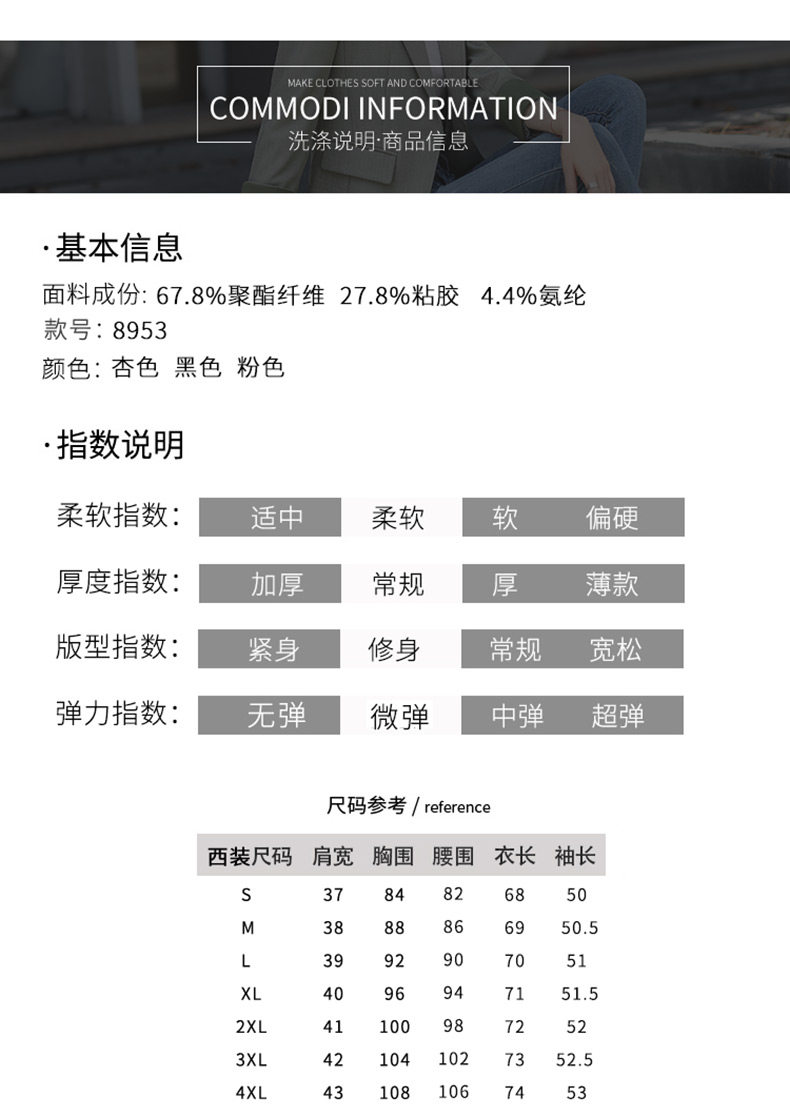 MAKE CLOTHES SOFT AND COMFORTABLE
COMMODI INFORMATION
洗涤说明·商品信息

·基本信息
面料成份: 67.8%聚酯纤维 27.8%粘胶 4.4%氨纶
款号: 8953
颜色: 杏色 黑色 粉色

·指数说明
柔软指数: 适中 柔软 软 偏硬
厚度指数: 加厚 常规 厚 薄款
版型指数: 紧身 修身 常规 宽松
弹力指数: 无弹 微弹 中弹 超弹

尺码参考 / reference

| 西装尺码 | 肩宽 | 胸围 | 腰围 | 衣长 | 袖长 |
|---|---|---|---|---|---|
| S | 37 | 84 | 82 | 68 | 50 |
| M | 38 | 88 | 86 | 69 | 50.5 |
| L | 39 | 92 | 90 | 70 | 51 |
| XL | 40 | 96 | 94 | 71 | 51.5 |
| 2XL | 41 | 100 | 98 | 72 | 52 |
| 3XL | 42 | 104 | 102 | 73 | 52.5 |
| 4XL | 43 | 108 | 106 | 74 | 53 |